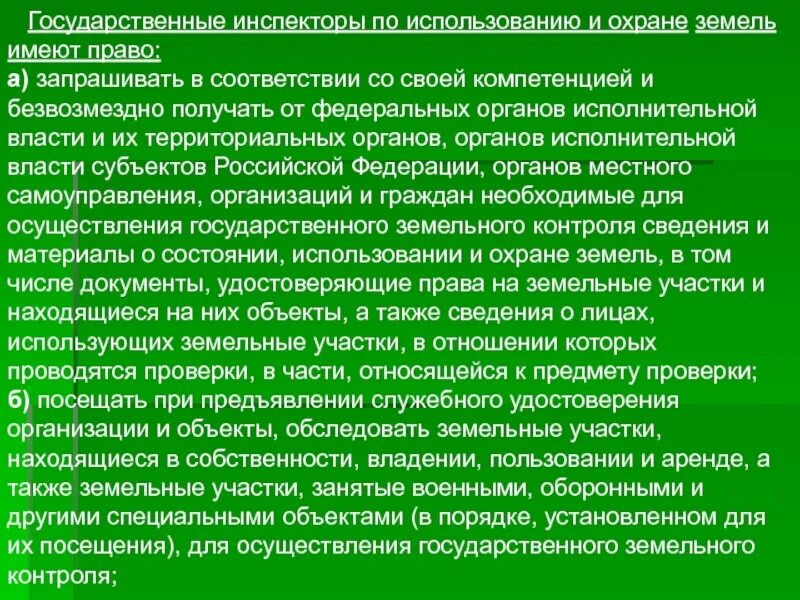 Государственные инспекторы по использованию и охране земель имеют право:

а) запрашивать в соответствии со своей компетенцией и безвозмездно получать от федеральных органов исполнительной власти и их территориальных органов, органов исполнительной власти субъектов Российской Федерации, органов местного самоуправления, организаций и граждан необходимые для осуществления государственного земельного контроля сведения и материалы о состоянии, использовании и охране земель, в том числе документы, удостоверяющие права на земельные участки и находящиеся на них объекты, а также сведения о лицах, использующих земельные участки, в отношении которых проводятся проверки, в части, относящейся к предмету проверки;

б) посещать при предъявлении служебного удостоверения организации и объекты, обследовать земельные участки, находящиеся в собственности, владении, пользовании и аренде, а также земельные участки, занятые военными, оборонными и другими специальными объектами (в порядке, установленном для их посещения), для осуществления государственного земельного контроля;